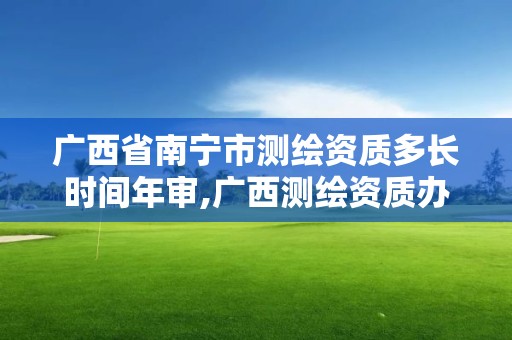 广西省南宁市测绘资质多长时间年审,广西测绘资质办